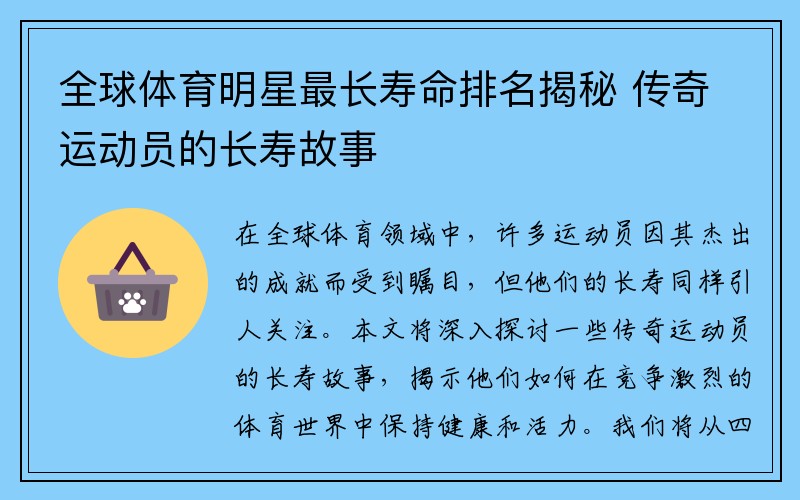 全球体育明星最长寿命排名揭秘 传奇运动员的长寿故事

在全球体育领域中，许多运动员因其杰出的成就而受到瞩目，但他们的长寿同样引人关注。本文将深入探讨一些传奇运动员的长寿故事，揭示他们如何在竞争激烈的体育世界中保持健康和活力。我们将从四